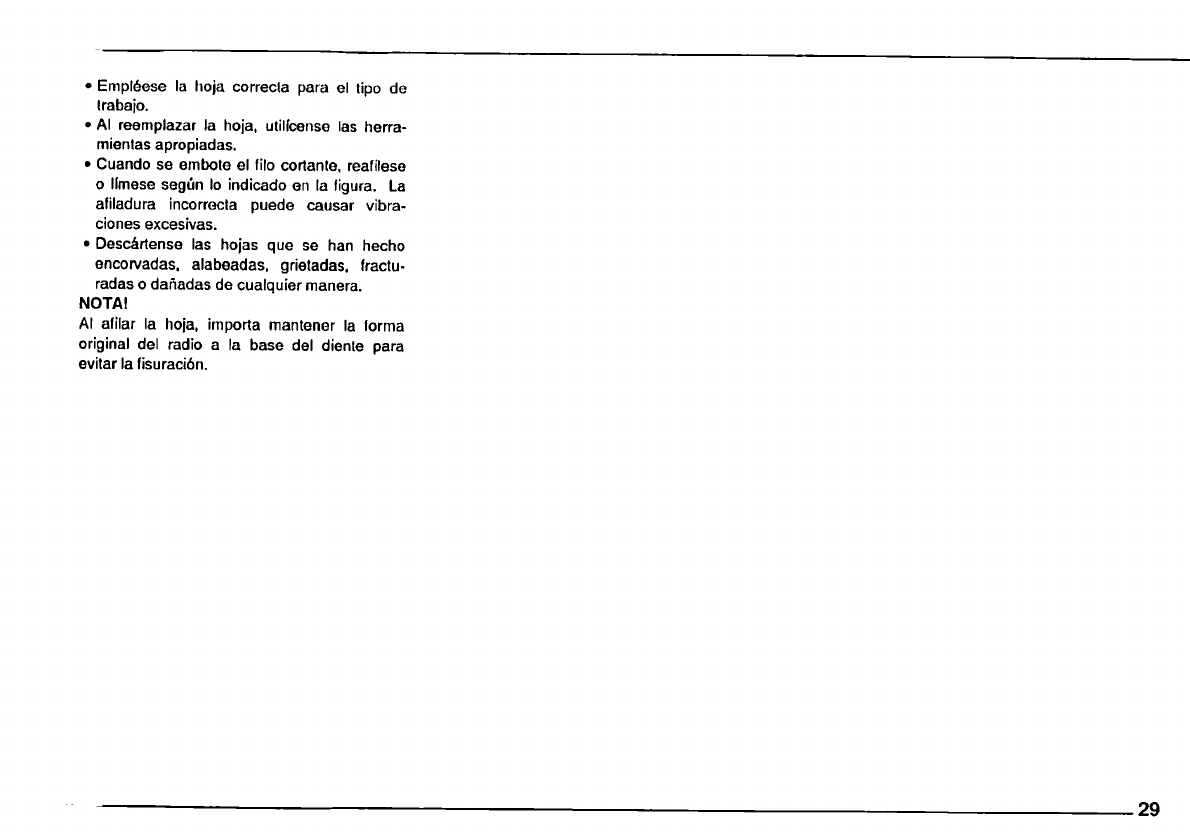 • Empléese la hoja correcta para el tipo de trabajo.
• Al reemplazar la hoja, utilícense las herramientas apropiadas.
• Cuando se embote el filo cortante, reafílese o límese según lo indicado en la figura. La afiladura incorrecta puede causar vibraciones excesivas.
• Descártense las hojas que se han hecho encorvadas, alabeadas, grietadas, fracturadas o dañadas de cualquier manera.

NOTA!
Al afilar la hoja, importa mantener la forma original del radio a la base del diente para evitar la fisuración.

29